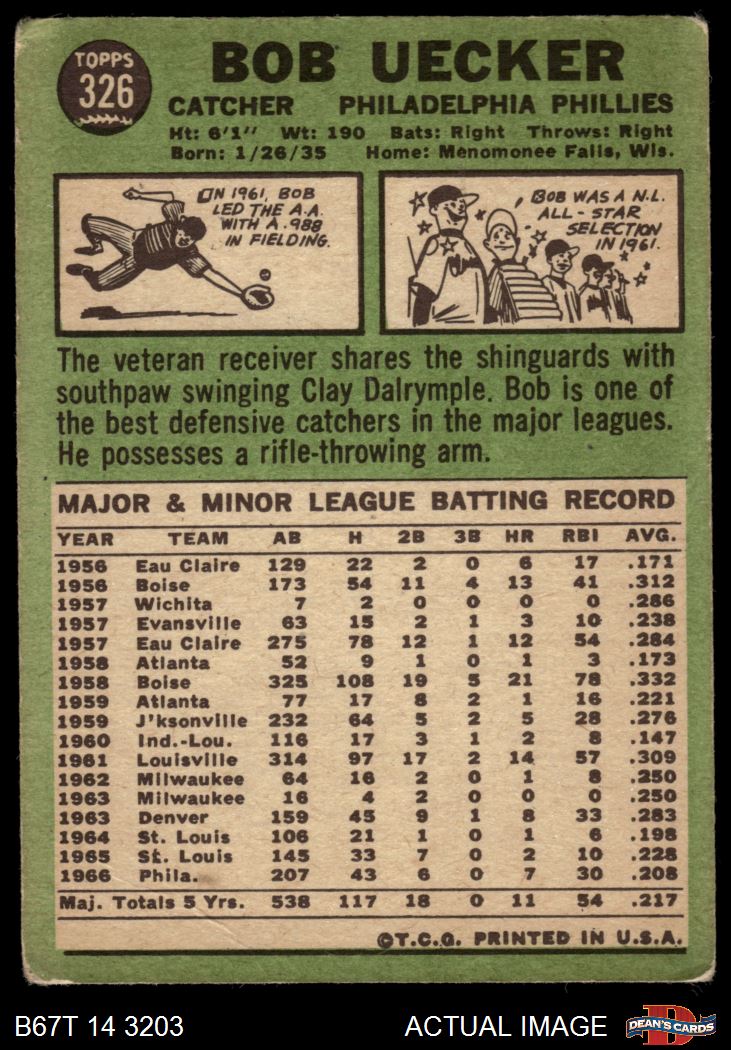 TOPPS 326

BOB UECKER

CATCHER PHILADELPHIA PHILLIES

Ht: 6'1" Wt: 190 Bats: Right Throws: Right
Born: 1/26/35 Home: Menomonee Falls, Wis.

IN 1961, BOB LED THE A.A. WITH A .988 IN FIELDING.

BOB WAS A N.L. ALL-STAR SELECTION IN 1961.

The veteran receiver shares the shinguards with southpaw swinging Clay Dalrymple. Bob is one of the best defensive catchers in the major leagues. He possesses a rifle-throwing arm.

MAJOR & MINOR LEAGUE BATTING RECORD

| YEAR | TEAM | AB | H | 2B | 3B | HR | RBI | AVG. |
|---|---|---|---|---|---|---|---|---|
| 1956 | Eau Claire | 129 | 22 | 2 | 0 | 6 | 17 | .171 |
| 1956 | Boise | 173 | 54 | 11 | 4 | 13 | 41 | .312 |
| 1957 | Wichita | 7 | 2 | 0 | 0 | 0 | 0 | .286 |
| 1957 | Evansville | 63 | 15 | 2 | 1 | 3 | 10 | .238 |
| 1957 | Eau Claire | 275 | 78 | 12 | 1 | 12 | 54 | .284 |
| 1958 | Atlanta | 52 | 9 | 1 | 0 | 1 | 3 | .173 |
| 1958 | Boise | 325 | 108 | 19 | 5 | 21 | 78 | .332 |
| 1959 | Atlanta | 77 | 17 | 8 | 2 | 1 | 16 | .221 |
| 1959 | J'ksonville | 232 | 64 | 5 | 2 | 5 | 28 | .276 |
| 1960 | Ind.-Lou. | 116 | 17 | 3 | 1 | 2 | 8 | .147 |
| 1961 | Louisville | 314 | 97 | 17 | 2 | 14 | 57 | .309 |
| 1962 | Milwaukee | 64 | 16 | 2 | 0 | 1 | 8 | .250 |
| 1963 | Milwaukee | 16 | 4 | 2 | 0 | 0 | 0 | .250 |
| 1963 | Denver | 159 | 45 | 9 | 1 | 8 | 33 | .283 |
| 1964 | St. Louis | 106 | 21 | 1 | 0 | 1 | 6 | .198 |
| 1965 | St. Louis | 145 | 33 | 7 | 0 | 2 | 10 | .228 |
| 1966 | Phila. | 207 | 43 | 6 | 0 | 7 | 30 | .208 |
| Maj. Totals 5 Yrs. | | 538 | 117 | 18 | 0 | 11 | 54 | .217 |

©T.C.G. PRINTED IN U.S.A.

B67T 14 3203 ACTUAL IMAGE DEAN'S CARDS